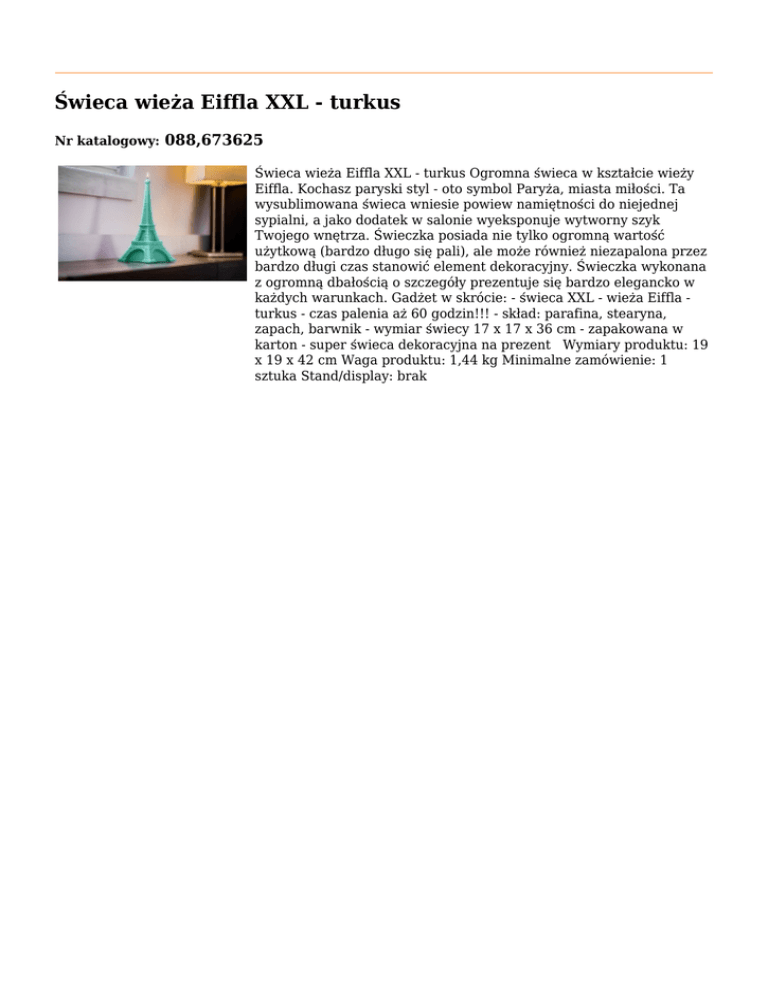 Świeca wieża Eiffla XXL - turkus

Nr katalogowy: 088,673625

Świeca wieża Eiffla XXL - turkus Ogromna świeca w kształcie wieży Eiffla. Kochasz paryski styl - oto symbol Paryża, miasta miłości. Ta wysublimowana świeca wniesie powiew namiętności do niejednej sypialni, a jako dodatek w salonie wyeksponuje wytworny szyk Twojego wnętrza. Świeczka posiada nie tylko ogromną wartość użytkową (bardzo długo się pali), ale może również niezapalona przez bardzo długi czas stanowić element dekoracyjny. Świeczka wykonana z ogromną dbałością o szczegóły prezentuje się bardzo elegancko w każdych warunkach. Gadżet w skrócie: - świeca XXL - wieża Eiffla - turkus - czas palenia aż 60 godzin!!! - skład: parafina, stearyna, zapach, barwnik - wymiar świecy 17 x 17 x 36 cm - zapakowana w karton - super świeca dekoracyjna na prezent Wymiary produktu: 19 x 19 x 42 cm Waga produktu: 1,44 kg Minimalne zamówienie: 1 sztuka Stand/display: brak